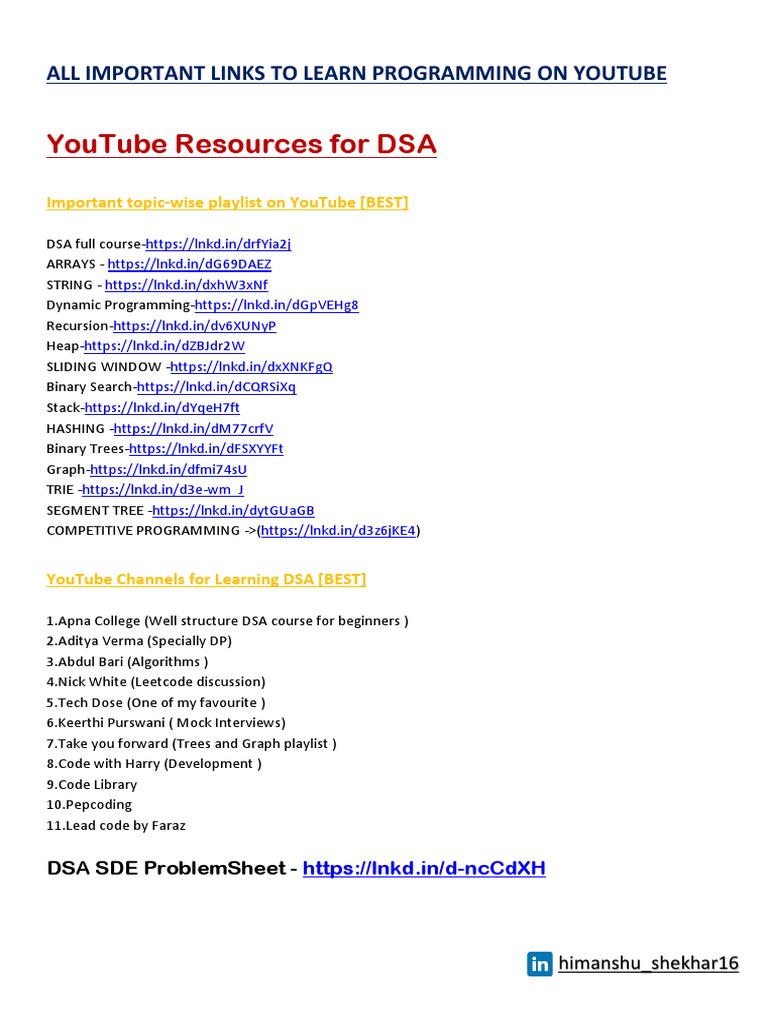 ALL IMPORTANT LINKS TO LEARN PROGRAMMING ON YOUTUBE

YouTube Resources for DSA

Important topic-wise playlist on YouTube [BEST]

DSA full course-https://lnkd.in/drfYia2j
ARRAYS - https://lnkd.in/dG69DAEZ
STRING - https://lnkd.in/dxhW3xNf
Dynamic Programming-https://lnkd.in/dGpVEHg8
Recursion-https://lnkd.in/dv6XUNyP
Heap-https://lnkd.in/dZBJdr2W
SLIDING WINDOW -https://lnkd.in/dxXNKFgQ
Binary Search-https://lnkd.in/dCQRSiXq
Stack-https://lnkd.in/dYqeH7ft
HASHING -https://lnkd.in/dM77crfV
Binary Trees-https://lnkd.in/dFSXYYFt
Graph-https://lnkd.in/dfmi74sU
TRIE -https://lnkd.in/d3e-wm_J
SEGMENT TREE -https://lnkd.in/dytGUaGB
COMPETITIVE PROGRAMMING ->(https://lnkd.in/d3z6jKE4)

YouTube Channels for Learning DSA [BEST]

1.Apna College (Well structure DSA course for beginners )
2.Aditya Verma (Specially DP)
3.Abdul Bari (Algorithms )
4.Nick White (Leetcode discussion)
5.Tech Dose (One of my favourite )
6.Keerthi Purswani ( Mock Interviews)
7.Take you forward (Trees and Graph playlist )
8.Code with Harry (Development )
9.Code Library
10.Pepcoding
11.Lead code by Faraz

DSA SDE ProblemSheet - https://lnkd.in/d-ncCdXH

in himanshu_shekhar16